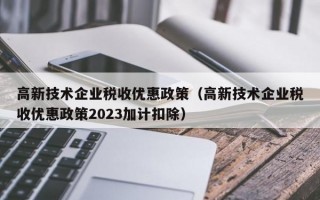 高新技术企业税收优惠政策（高新技术企业税收优惠政策2023加计扣除）